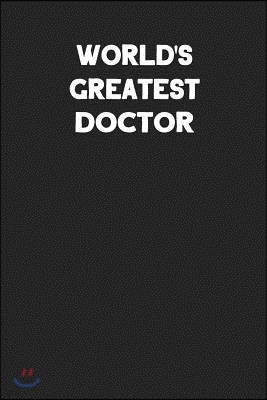 WORLD'S
GREATEST
DOCTOR